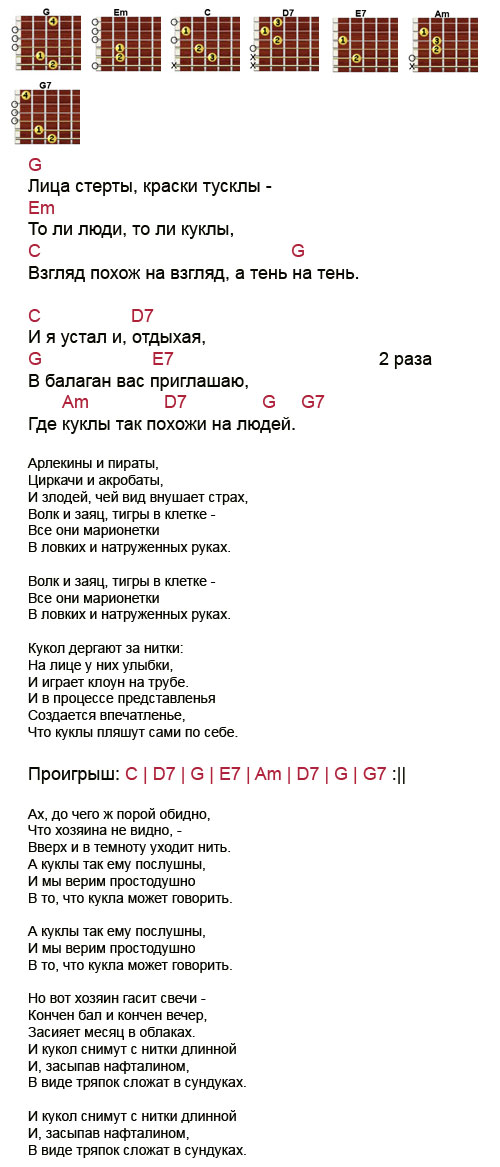 G Em C D7 E7 Am
G7

G
Лица стерты, краски тусклы -
Em
То ли люди, то ли куклы,
C G
Взгляд похож на взгляд, а тень на тень.

C D7
И я устал и, отдыхая,
G E7 2 раза
В балаган вас приглашаю,
Am D7 G G7
Где куклы так похожи на людей.

Арлекины и пираты,
Циркачи и акробаты,
И злодей, чей вид внушает страх,
Волк и заяц, тигры в клетке -
Все они марионетки
В ловких и натруженных руках.

Волк и заяц, тигры в клетке -
Все они марионетки
В ловких и натруженных руках.

Кукол дергают за нитки:
На лице у них улыбки,
И играет клоун на трубе.
И в процессе представленья
Создается впечатленье,
Что куклы пляшут сами по себе.

Проигрыш: C | D7 | G | E7 | Am | D7 | G | G7 :||

Ах, до чего ж порой обидно,
Что хозяина не видно, -
Вверх и в темноту уходит нить.
А куклы так ему послушны,
И мы верим простодушно
В то, что кукла может говорить.

А куклы так ему послушны,
И мы верим простодушно
В то, что кукла может говорить.

Но вот хозяин гасит свечи -
Кончен бал и кончен вечер,
Засияет месяц в облаках.
И кукол снимут с нитки длинной
И, засыпав нафталином,
В виде тряпок сложат в сундуках.

И кукол снимут с нитки длинной
И, засыпав нафталином,
В виде тряпок сложат в сундуках.